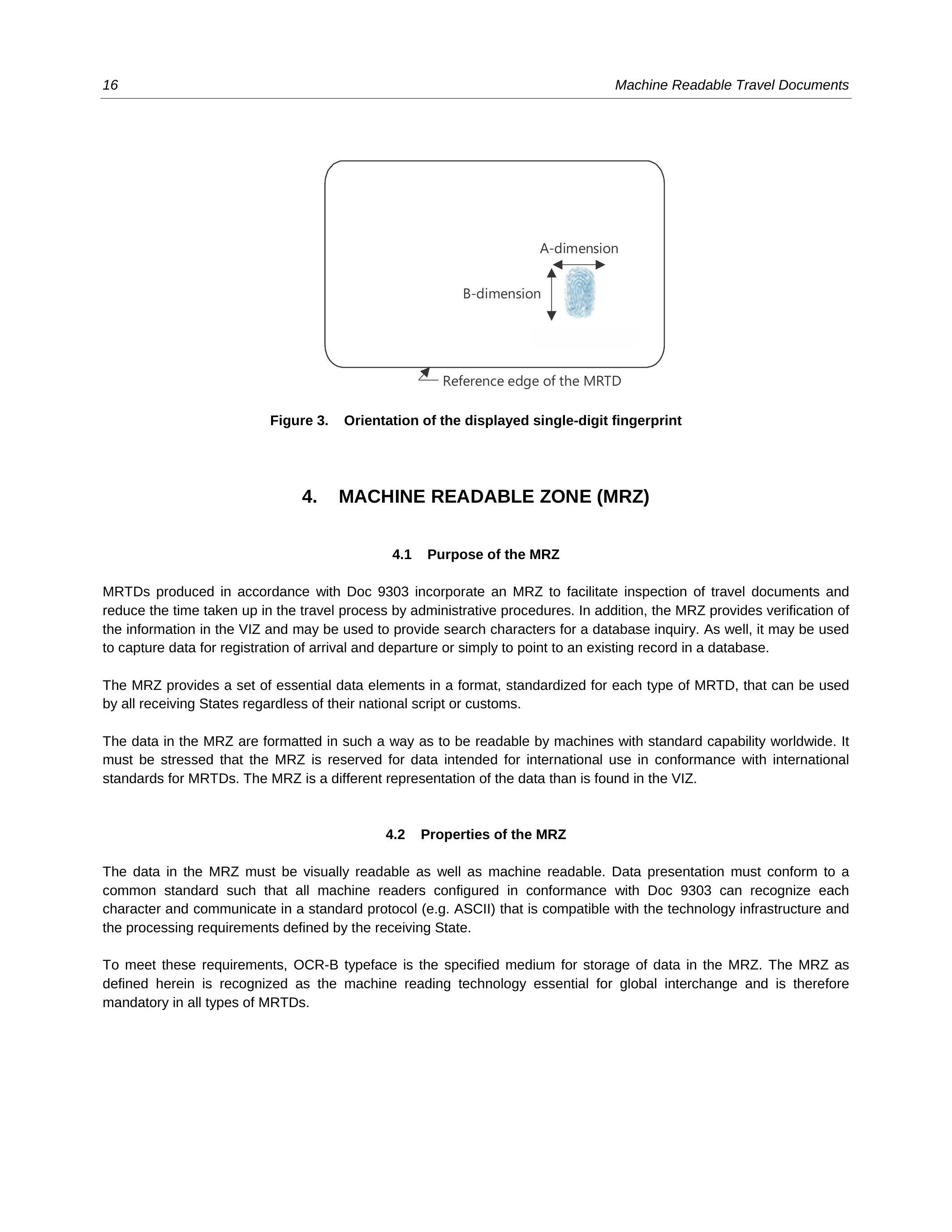 16 Machine Readable Travel Documents

A-dimension

B-dimension

Reference edge of the MRTD

Figure 3. Orientation of the displayed single-digit fingerprint

4. MACHINE READABLE ZONE (MRZ)

4.1 Purpose of the MRZ

MRTDs produced in accordance with Doc 9303 incorporate an MRZ to facilitate inspection of travel documents and reduce the time taken up in the travel process by administrative procedures. In addition, the MRZ provides verification of the information in the VIZ and may be used to provide search characters for a database inquiry. As well, it may be used to capture data for registration of arrival and departure or simply to point to an existing record in a database.

The MRZ provides a set of essential data elements in a format, standardized for each type of MRTD, that can be used by all receiving States regardless of their national script or customs.

The data in the MRZ are formatted in such a way as to be readable by machines with standard capability worldwide. It must be stressed that the MRZ is reserved for data intended for international use in conformance with international standards for MRTDs. The MRZ is a different representation of the data than is found in the VIZ.

4.2 Properties of the MRZ

The data in the MRZ must be visually readable as well as machine readable. Data presentation must conform to a common standard such that all machine readers configured in conformance with Doc 9303 can recognize each character and communicate in a standard protocol (e.g. ASCII) that is compatible with the technology infrastructure and the processing requirements defined by the receiving State.

To meet these requirements, OCR-B typeface is the specified medium for storage of data in the MRZ. The MRZ as defined herein is recognized as the machine reading technology essential for global interchange and is therefore mandatory in all types of MRTDs.